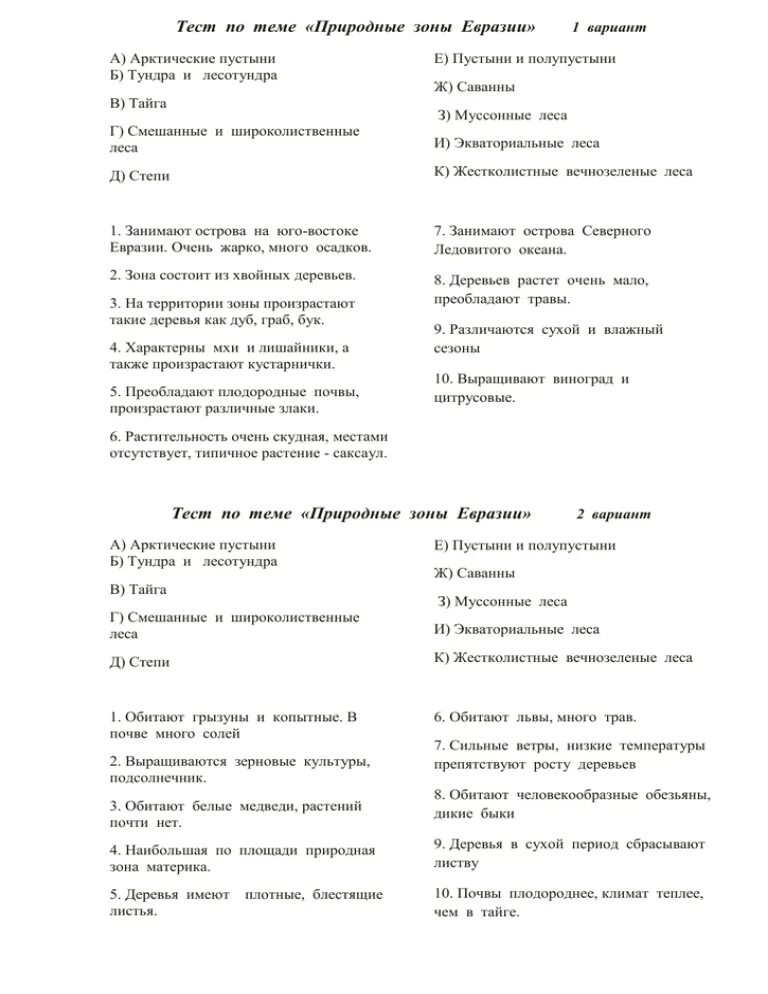 Тест по теме «Природные зоны Евразии» 1 вариант

А) Арктические пустыни
Б) Тундра и лесотундра

В) Тайга

Г) Смешанные и широколиственные леса

Д) Степи

Е) Пустыни и полупустыни

Ж) Саванны

З) Муссонные леса

И) Экваториальные леса

К) Жестколистные вечнозеленые леса

1. Занимают острова на юго-востоке Евразии. Очень жарко, много осадков.

2. Зона состоит из хвойных деревьев.

3. На территории зоны произрастают такие деревья как дуб, граб, бук.

4. Характерны мхи и лишайники, а также произрастают кустарнички.

5. Преобладают плодородные почвы, произрастают различные злаки.

6. Растительность очень скудная, местами отсутствует, типичное растение - саксаул.

7. Занимают острова Северного Ледовитого океана.

8. Деревьев растет очень мало, преобладают травы.

9. Различаются сухой и влажный сезоны

10. Выращивают виноград и цитрусовые.

Тест по теме «Природные зоны Евразии» 2 вариант

А) Арктические пустыни
Б) Тундра и лесотундра

В) Тайга

Г) Смешанные и широколиственные леса

Д) Степи

Е) Пустыни и полупустыни

Ж) Саванны

З) Муссонные леса

И) Экваториальные леса

К) Жестколистные вечнозеленые леса

1. Обитают грызуны и копытные. В почве много солей

2. Выращиваются зерновые культуры, подсолнечник.

3. Обитают белые медведи, растений почти нет.

4. Наибольшая по площади природная зона материка.

5. Деревья имеют плотные, блестящие листья.

6. Обитают львы, много трав.

7. Сильные ветры, низкие температуры препятствуют росту деревьев

8. Обитают человекообразные обезьяны, дикие быки

9. Деревья в сухой период сбрасывают листву

10. Почвы плодороднее, климат теплее, чем в тайге.